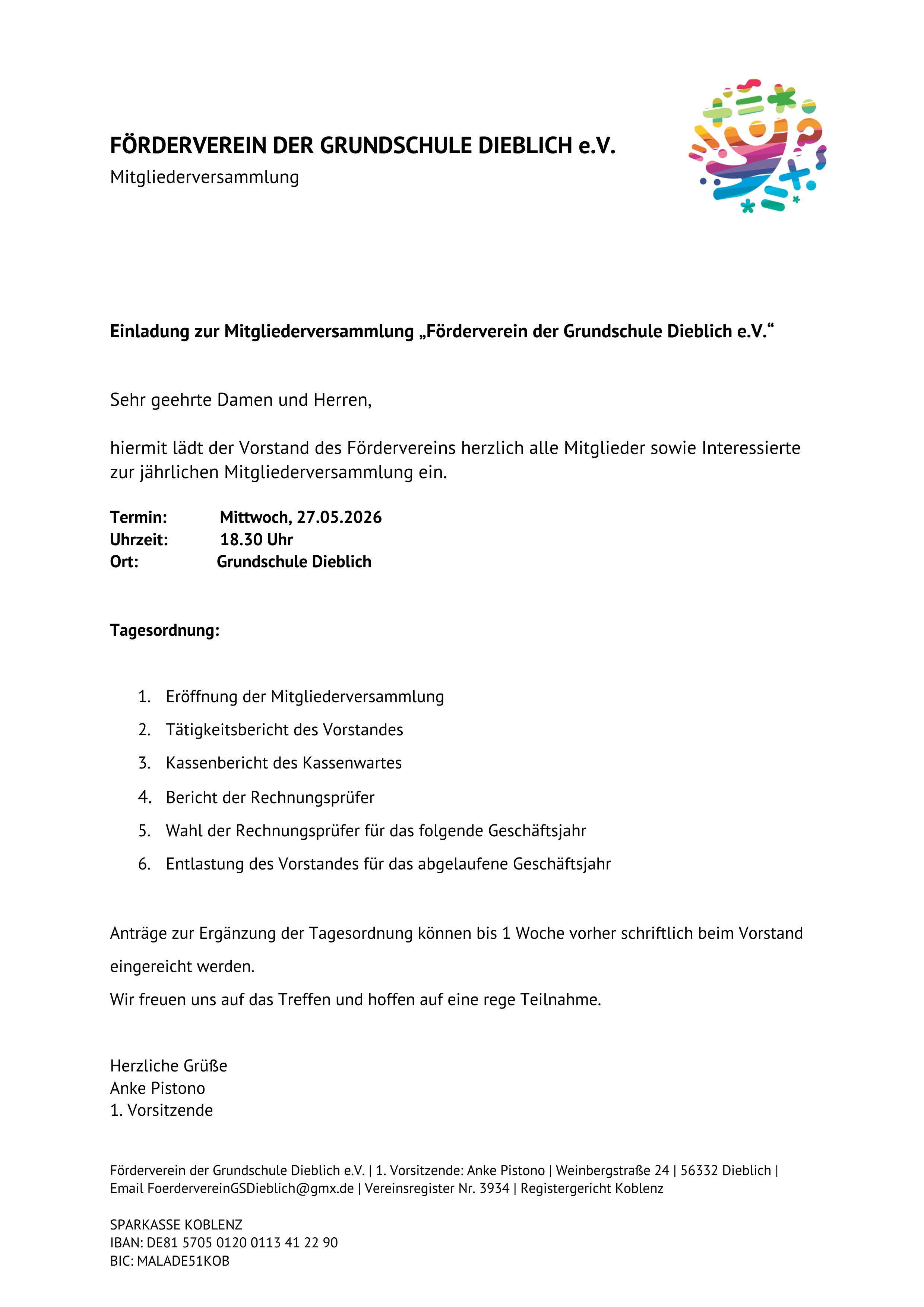 FÖRDERVEREIN DER GRUNDSCHULE DIEBLICH e.V.
Mitgliederversammlung

Einladung zur Mitgliederversammlung „Förderverein der Grundschule Dieblich e.V.“

Sehr geehrte Damen und Herren,

hiermit lädt der Vorstand des Fördervereins herzlich alle Mitglieder sowie Interessierte zur jährlichen Mitgliederversammlung ein.

Termin: Mittwoch, 27.05.2026
Uhrzeit: 18.30 Uhr
Ort: Grundschule Dieblich

Tagesordnung:

1. Eröffnung der Mitgliederversammlung
2. Tätigkeitsbericht des Vorstandes
3. Kassenbericht des Kassenwartes
4. Bericht der Rechnungsprüfer
5. Wahl der Rechnungsprüfer für das folgende Geschäftsjahr
6. Entlastung des Vorstandes für das abgelaufene Geschäftsjahr

Anträge zur Ergänzung der Tagesordnung können bis 1 Woche vorher schriftlich beim Vorstand eingereicht werden.
Wir freuen uns auf das Treffen und hoffen auf eine rege Teilnahme.

Herzliche Grüße
Anke Pistono
1. Vorsitzende

Förderverein der Grundschule Dieblich e.V. | 1. Vorsitzende: Anke Pistono | Weinbergstraße 24 | 56332 Dieblich | Email FoerdervereinGSDieblich@gmx.de | Vereinsregister Nr. 3934 | Registergericht Koblenz

SPARKASSE KOBLENZ
IBAN: DE81 5705 0120 0113 41 22 90
BIC: MALADE51KOB